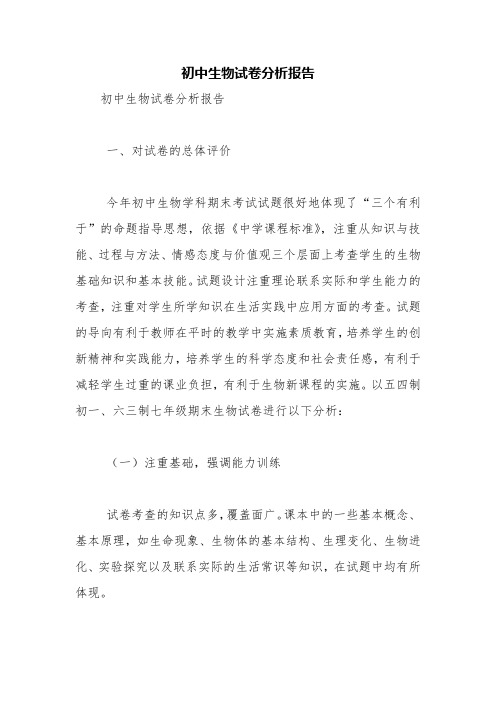 初中生物试卷分析报告

初中生物试卷分析报告

一、对试卷的总体评价

今年初中生物学科期末考试试题很好地体现了“三个有利于”的命题指导思想，依据《中学课程标准》，注重从知识与技能、过程与方法、情感态度与价值观三个层面上考查学生的生物基础知识和基本技能。试题设计注重理论联系实际和学生能力的考查，注重对学生所学知识在生活实践中应用方面的考查。试题的导向有利于教师在平时的教学中实施素质教育，培养学生的创新精神和实践能力，培养学生的科学态度和社会责任感，有利于减轻学生过重的课业负担，有利于生物新课程的实施。以五四制初一、六三制七年级期末生物试卷进行以下分析：

（一）注重基础，强调能力训练

试卷考查的知识点多，覆盖面广。课本中的一些基本概念、基本原理，如生命现象、生物体的基本结构、生理变化、生物进化、实验探究以及联系实际的生活常识等知识，在试题中均有所体现。